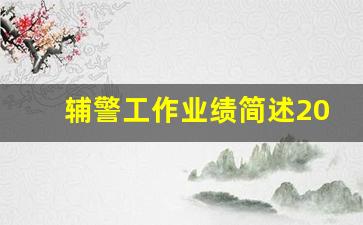 辅警工作业绩简述20